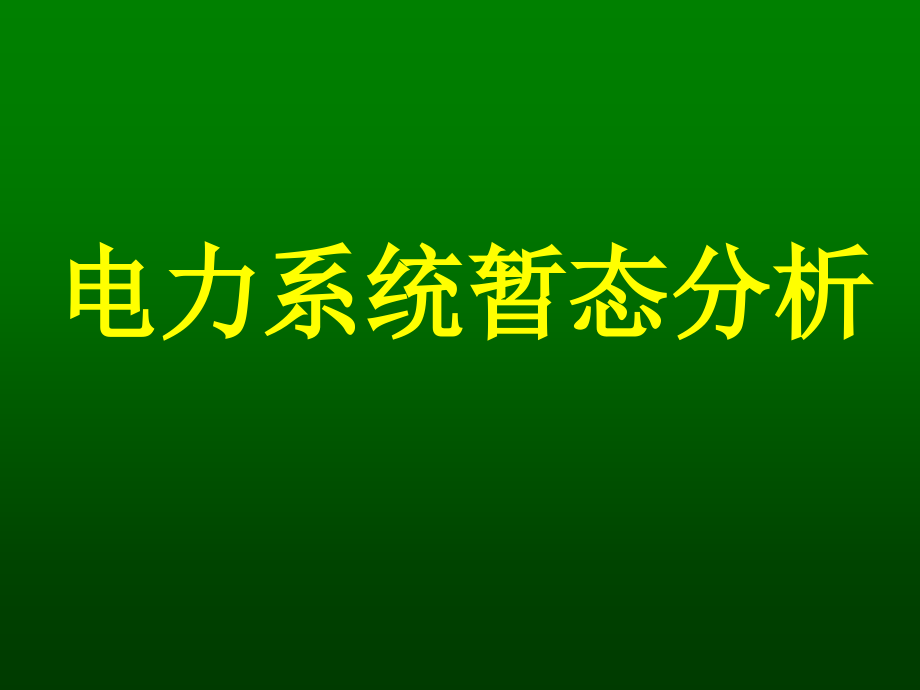 电力系统暂态分析